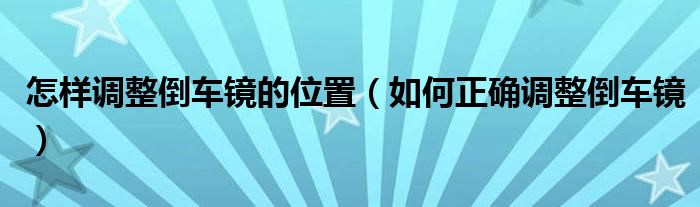 怎样调整倒车镜的位置（如何正确调整倒车镜）